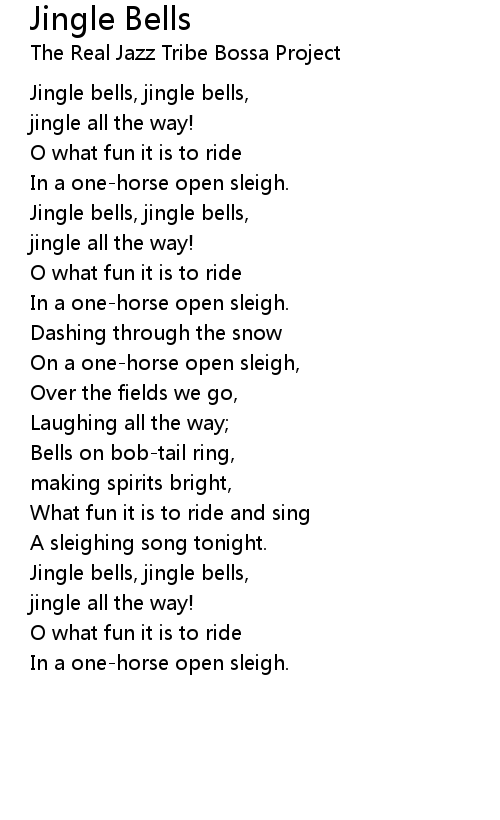 Jingle Bells
The Real Jazz Tribe Bossa Project

Jingle bells, jingle bells,
jingle all the way!
O what fun it is to ride
In a one-horse open sleigh.
Jingle bells, jingle bells,
jingle all the way!
O what fun it is to ride
In a one-horse open sleigh.
Dashing through the snow
On a one-horse open sleigh,
Over the fields we go,
Laughing all the way;
Bells on bob-tail ring,
making spirits bright,
What fun it is to ride and sing
A sleighing song tonight.
Jingle bells, jingle bells,
jingle all the way!
O what fun it is to ride
In a one-horse open sleigh.